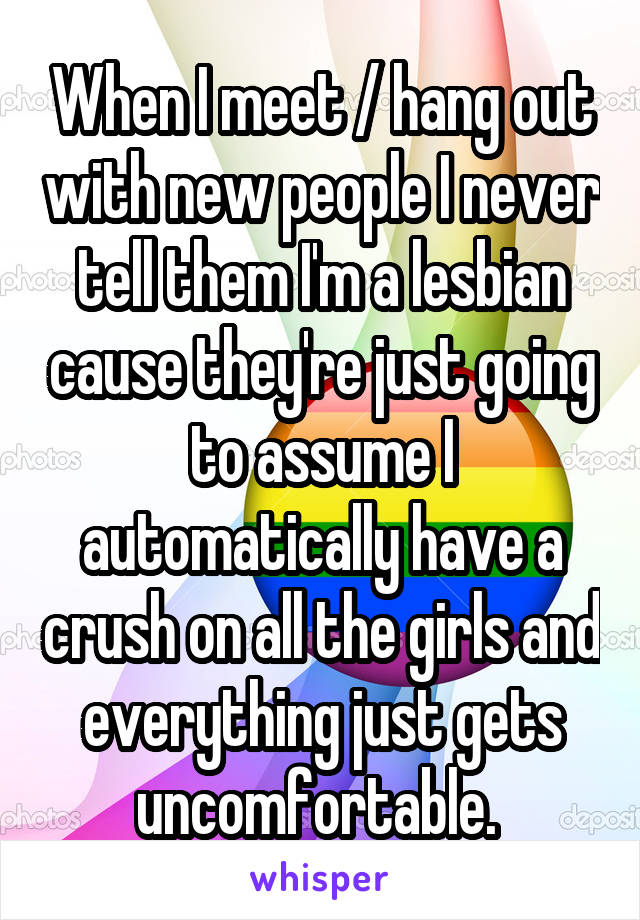 When I meet / hang out with new people I never tell them I'm a lesbian cause they're just going to assume I automatically have a crush on all the girls and everything just gets uncomfortable.

whisper